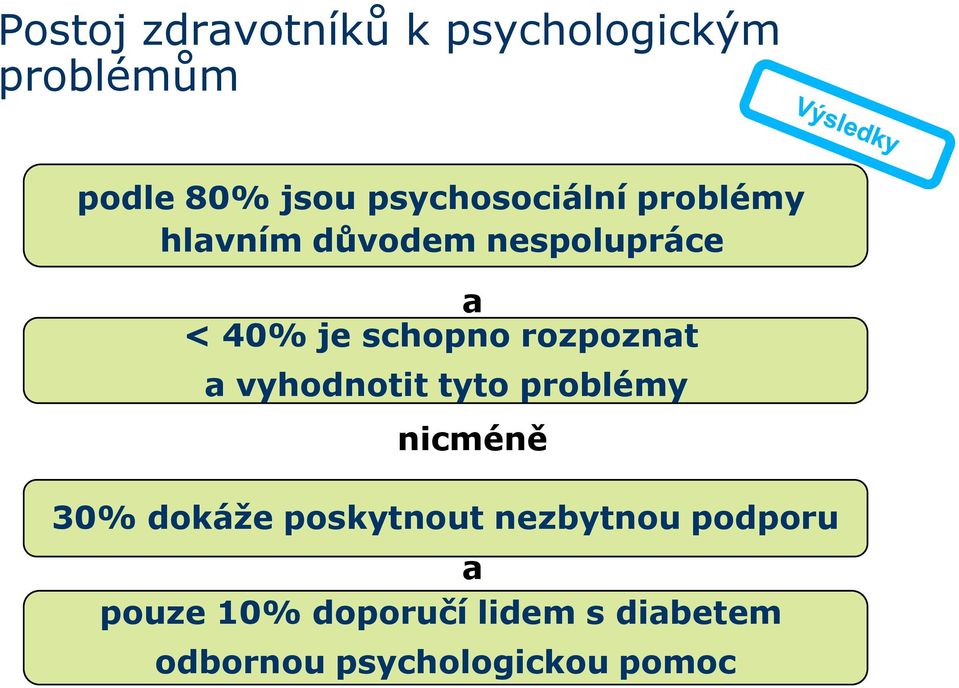 Postoj zdravotníků k psychologickým problémům

Výsledky

podle 80% jsou psychosociální problémy hlavním důvodem nespolupráce

a

< 40% je schopno rozpoznat a vyhodnotit tyto problémy

nicméně

30% dokáže poskytnout nezbytnou podporu

a

pouze 10% doporučí lidem s diabetem odbornou psychologickou pomoc